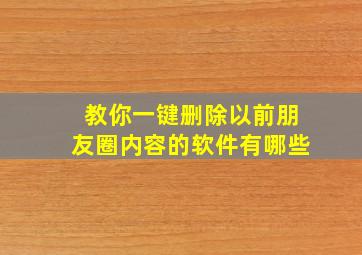 教你一键删除以前朋友圈内容的软件有哪些